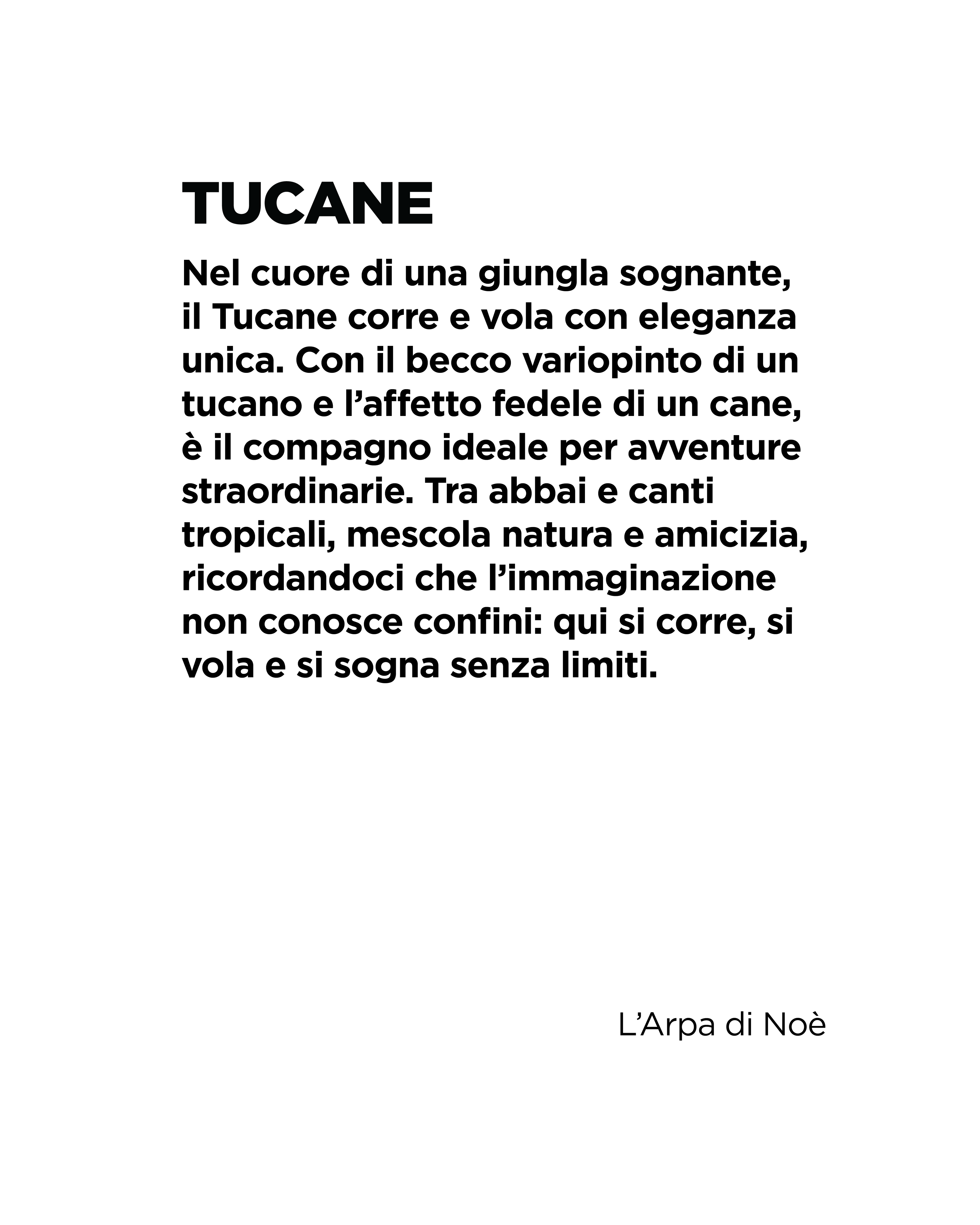 TUCANE

Nel cuore di una giungla sognante, il Tucane corre e vola con eleganza unica. Con il becco variopinto di un tucano e l’affetto fedele di un cane, è il compagno ideale per avventure straordinarie. Tra abbai e canti tropicali, mescola natura e amicizia, ricordandoci che l’immaginazione non conosce confini: qui si corre, si vola e si sogna senza limiti.

L’Arpa di Noè